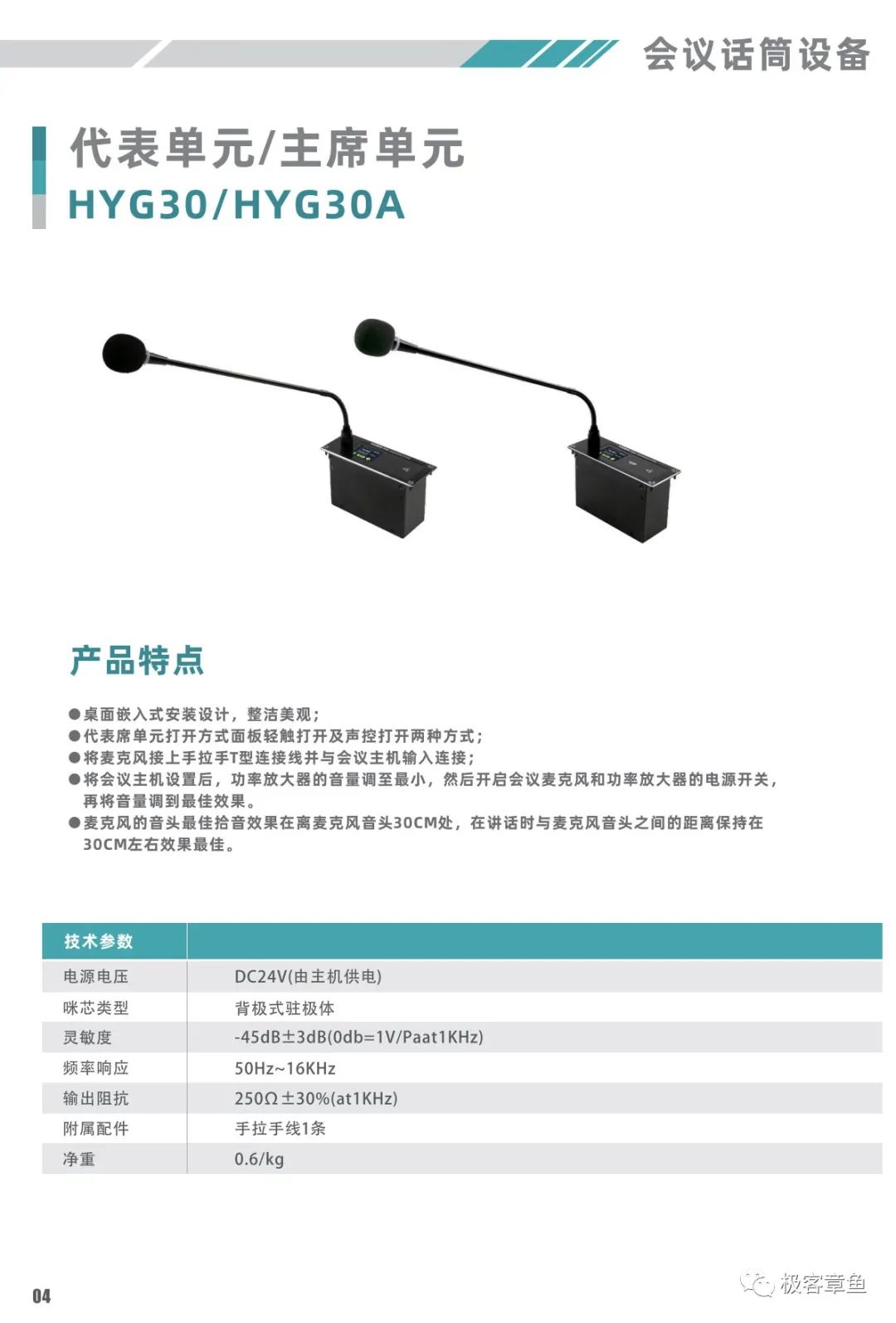 会议话筒设备

代表单元/主席单元
HYG30/HYG30A

产品特点

●桌面嵌入式安装设计，整洁美观；
●代表席单元打开方式面板轻触打开及声控打开两种方式；
●将麦克风接上手拉手T型连接线并与会议主机输入连接；
●将会议主机设置后，功率放大器的音量调至最小，然后开启会议麦克风和功率放大器的电源开关，再将音量调到最佳效果。
●麦克风的音头最佳拾音效果在离麦克风音头30CM处，在讲话时与麦克风音头之间的距离保持在30CM左右效果最佳。

| 技术参数 | |
|---|---|
| 电源电压 | DC24V(由主机供电) |
| 咪芯类型 | 背极式驻极体 |
| 灵敏度 | -45dB±3dB(0db=1V/Paat1KHz) |
| 频率响应 | 50Hz~16KHz |
| 输出阻抗 | 250Ω±30%(at1KHz) |
| 附属配件 | 手拉手线1条 |
| 净重 | 0.6/kg |

04

极客章鱼